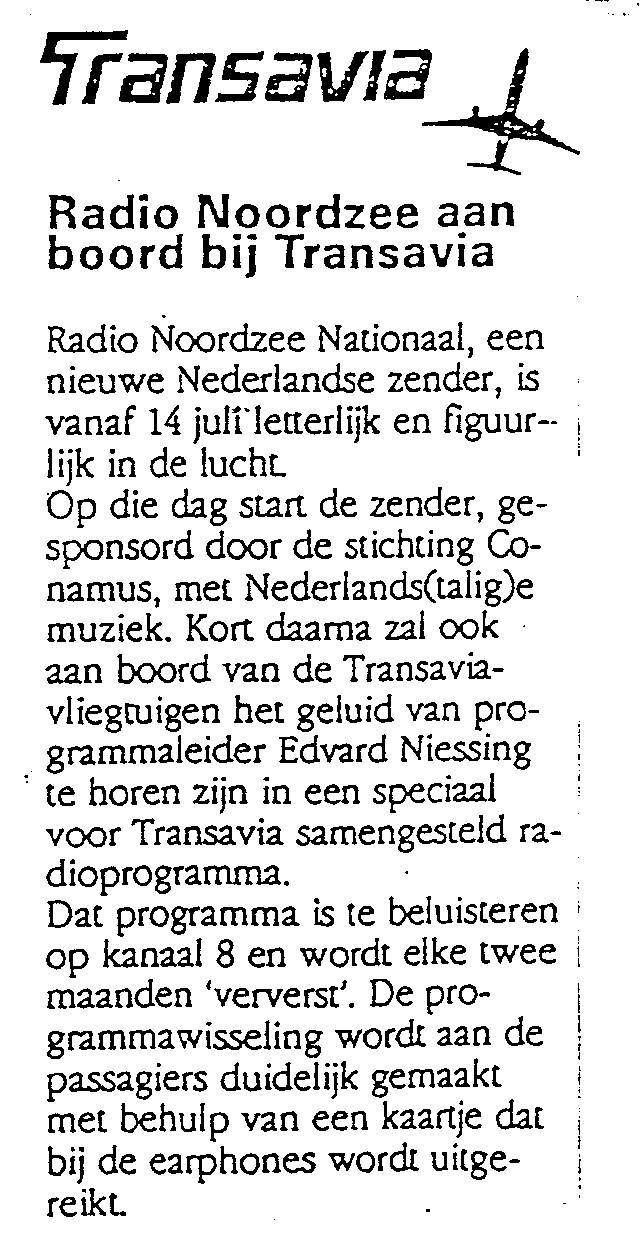 Transavia

Radio Noordzee aan boord bij Transavia

Radio Noordzee Nationaal, een nieuwe Nederlandse zender, is vanaf 14 juli letterlijk en figuurlijk in de lucht.
Op die dag start de zender, gesponsord door de stichting Conamus, met Nederlands(talig)e muziek. Kort daarna zal ook aan boord van de Transavia-vliegtuigen het geluid van programmaleider Edvard Niessing te horen zijn in een speciaal voor Transavia samengesteld radioprogramma.
Dat programma is te beluisteren op kanaal 8 en wordt elke twee maanden 'ververst'. De programmawisseling wordt aan de passagiers duidelijk gemaakt met behulp van een kaartje dat bij de earphones wordt uitgereikt.